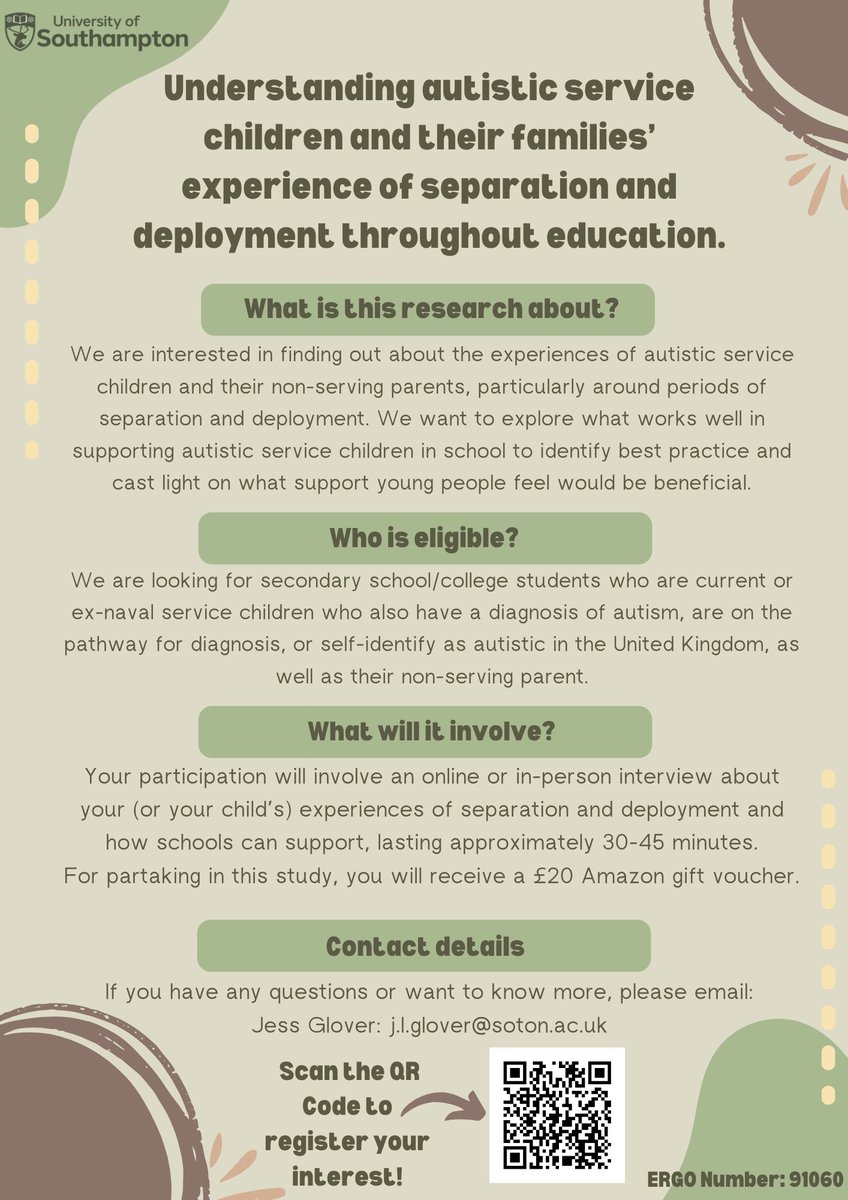 University of Southampton

Understanding autistic service children and their families' experience of separation and deployment throughout education.

What is this research about?

We are interested in finding out about the experiences of autistic service children and their non-serving parents, particularly around periods of separation and deployment. We want to explore what works well in supporting autistic service children in school to identify best practice and cast light on what support young people feel would be beneficial.

Who is eligible?

We are looking for secondary school/college students who are current or ex-naval service children who also have a diagnosis of autism, are on the pathway for diagnosis, or self-identify as autistic in the United Kingdom, as well as their non-serving parent.

What will it involve?

Your participation will involve an online or in-person interview about your (or your child's) experiences of separation and deployment and how schools can support, lasting approximately 30-45 minutes.
For partaking in this study, you will receive a £20 Amazon gift voucher.

Contact details

If you have any questions or want to know more, please email:
Jess Glover: j.l.glover@soton.ac.uk

Scan the QR Code to register your interest!

ERGO Number: 91060